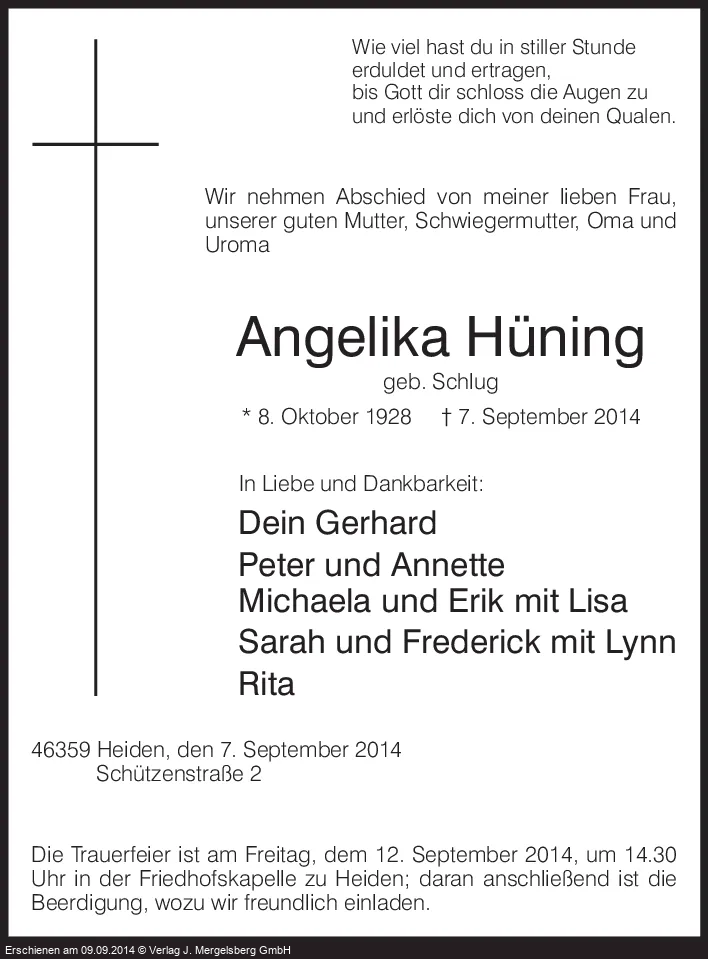 Wie viel hast du in stiller Stunde
erduldet und ertragen,
bis Gott dir schloss die Augen zu
und erlöste dich von deinen Qualen.

Wir nehmen Abschied von meiner lieben Frau, unserer guten Mutter, Schwiegermutter, Oma und Uroma

Angelika Hüning

geb. Schlug

* 8. Oktober 1928 † 7. September 2014

In Liebe und Dankbarkeit:

Dein Gerhard
Peter und Annette
Michaela und Erik mit Lisa
Sarah und Frederick mit Lynn
Rita

46359 Heiden, den 7. September 2014
Schützenstraße 2

Die Trauerfeier ist am Freitag, dem 12. September 2014, um 14.30 Uhr in der Friedhofskapelle zu Heiden; daran anschließend ist die Beerdigung, wozu wir freundlich einladen.

Erschienen am 09.09.2014 © Verlag J. Mergelsberg GmbH